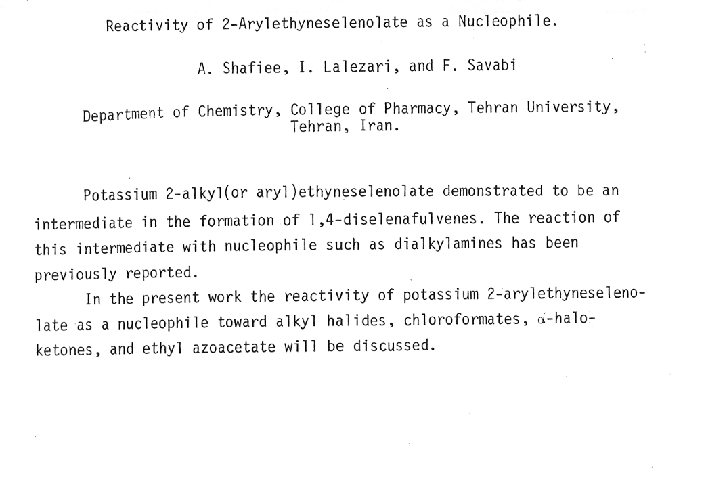 Reactivity of 2-Arylethyneselenolate as a Nucleophile.

A. Shafiee, I. Lalezari, and F. Savabi

Department of Chemistry, College of Pharmacy, Tehran University, Tehran, Iran.

Potassium 2-alkyl(or aryl)ethyneselenolate demonstrated to be an intermediate in the formation of 1,4-diselenafulvenes. The reaction of this intermediate with nucleophile such as dialkylamines has been previously reported.

In the present work the reactivity of potassium 2-arylethyneselenolate as a nucleophile toward alkyl halides, chloroformates, α-haloketones, and ethyl azoacetate will be discussed.